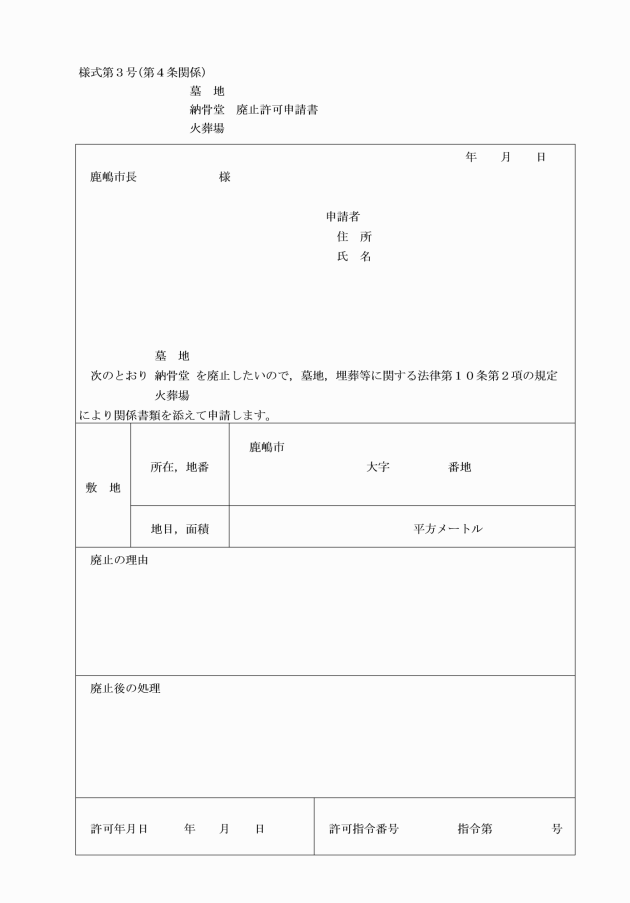 様式第３号(第４条関係)

墓　地
納骨堂　廃止許可申請書
火葬場

年　　月　　日

鹿嶋市長　　　　　　　様

申請者
住　所
氏　名

墓　地
次のとおり　納骨堂　を廃止したいので，墓地，埋葬等に関する法律第１０条第２項の規定
火葬場
により関係書類を添えて申請します。

| 敷　地 | 所在，地番 | 鹿嶋市　大字　　　番地 |
|---|---|---|
| | 地目，面積 | 平方メートル |

廃止の理由

廃止後の処理

| 許可年月日　　年　　月　　日 | 許可指令番号　　　指令第　　　号 |
|---|---|